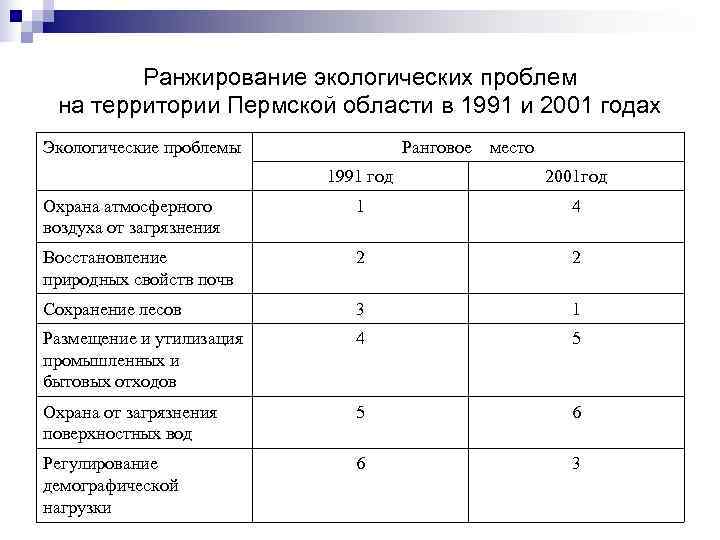 Ранжирование экологических проблем на территории Пермской области в 1991 и 2001 годах

| Экологические проблемы | Ранговое место | |
|---|---|---|
| | 1991 год | 2001год |
| Охрана атмосферного воздуха от загрязнения | 1 | 4 |
| Восстановление природных свойств почв | 2 | 2 |
| Сохранение лесов | 3 | 1 |
| Размещение и утилизация промышленных и бытовых отходов | 4 | 5 |
| Охрана от загрязнения поверхностных вод | 5 | 6 |
| Регулирование демографической нагрузки | 6 | 3 |